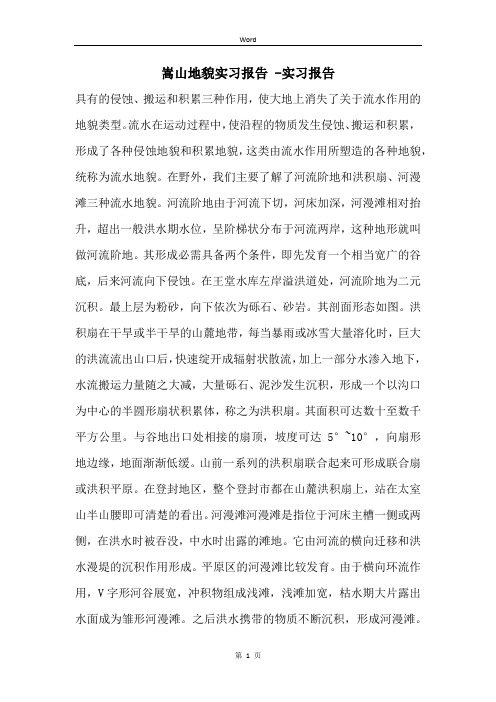 Word

嵩山地貌实习报告 -实习报告

具有的侵蚀、搬运和积累三种作用，使大地上消失了关于流水作用的地貌类型。流水在运动过程中，使沿程的物质发生侵蚀、搬运和积累，形成了各种侵蚀地貌和积累地貌，这类由流水作用所塑造的各种地貌，统称为流水地貌。在野外，我们主要了解了河流阶地和洪积扇、河漫滩三种流水地貌。河流阶地由于河流下切，河床加深，河漫滩相对抬升，超出一般洪水期水位，呈阶梯状分布于河流两岸，这种地形就叫做河流阶地。其形成必需具备两个条件，即先发育一个相当宽广的谷底，后来河流向下侵蚀。在王堂水库左岸溢洪道处，河流阶地为二元沉积。最上层为粉砂，向下依次为砾石、砂岩。其剖面形态如图。洪积扇在干旱或半干旱的山麓地带，每当暴雨或冰雪大量溶化时，巨大的洪流流出山口后，快速绽开成辐射状散流，加上一部分水渗入地下，水流搬运力量随之大减，大量砾石、泥沙发生沉积，形成一个以沟口为中心的半圆形扇状积累体，称之为洪积扇。其面积可达数十至数千平方公里。与谷地出口处相接的扇顶，坡度可达 5°~10°，向扇形地边缘，地面渐渐低缓。山前一系列的洪积扇联合起来可形成联合扇或洪积平原。在登封地区，整个登封市都在山麓洪积扇上，站在太室山半山腰即可清楚的看出。河漫滩河漫滩是指位于河床主槽一侧或两侧，在洪水时被吞没，中水时出露的滩地。它由河流的横向迁移和洪水漫堤的沉积作用形成。平原区的河漫滩比较发育。由于横向环流作用，V字形河谷展宽，冲积物组成浅滩，浅滩加宽，枯水期大片露出水面成为雏形河漫滩。之后洪水携带的物质不断沉积，形成河漫滩。

第 1 页